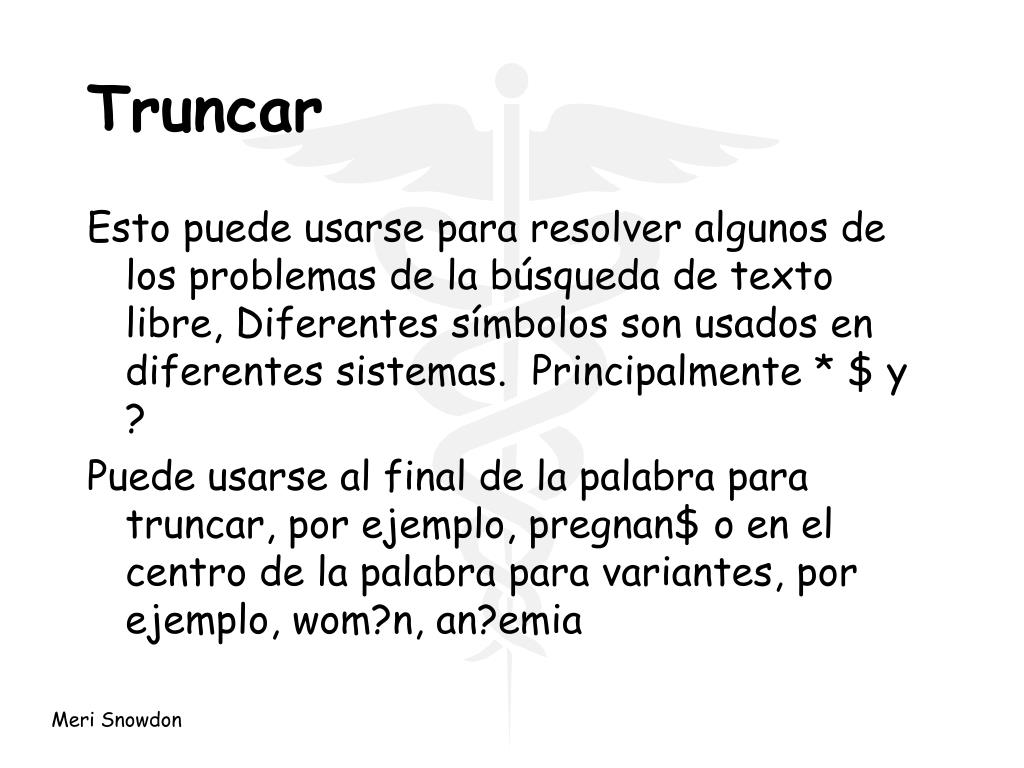 Truncar

Esto puede usarse para resolver algunos de los problemas de la búsqueda de texto libre, Diferentes símbolos son usados en diferentes sistemas.  Principalmente * \$ y ?

Puede usarse al final de la palabra para truncar, por ejemplo, pregnan\$ o en el centro de la palabra para variantes, por ejemplo, wom?n, an?emia

Meri Snowdon